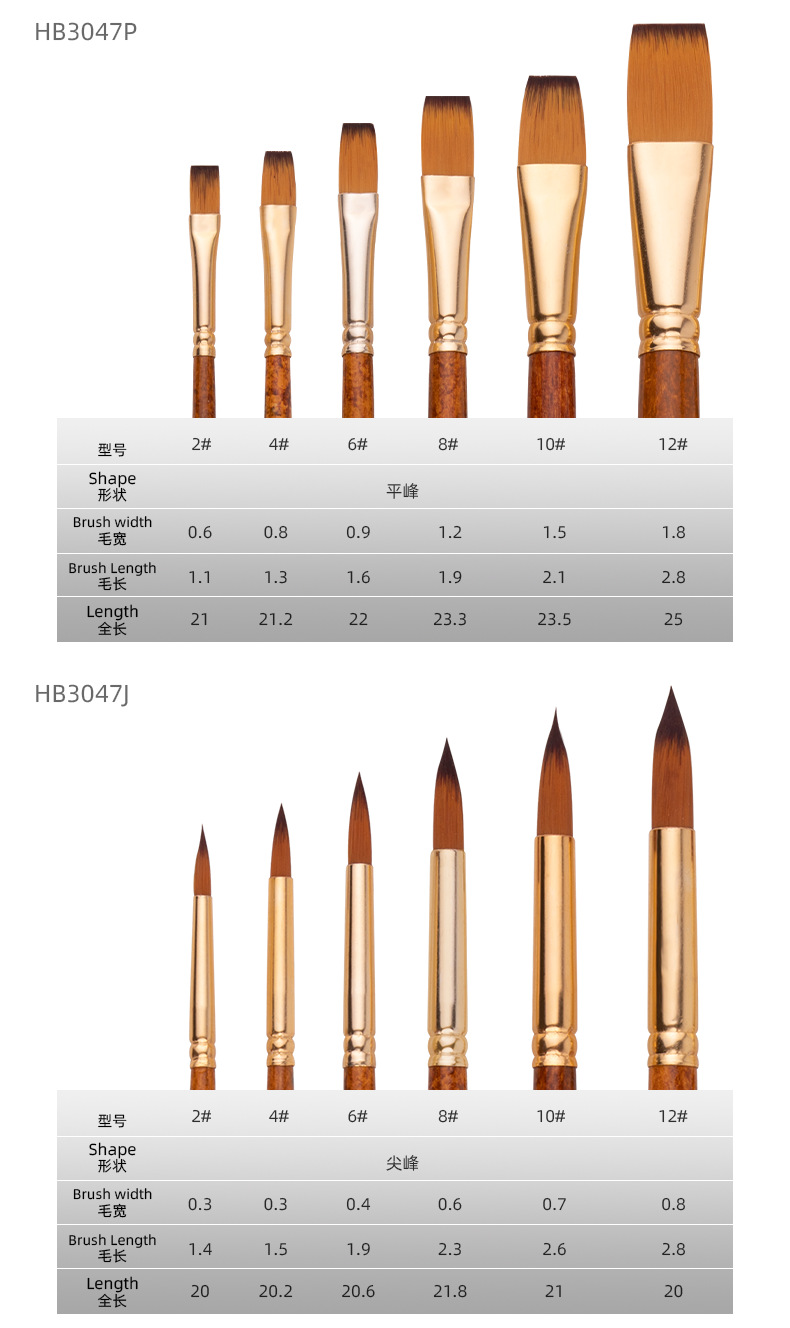 HB3047P

| 型号 | 2# | 4# | 6# | 8# | 10# | 12# |
|---|---|---|---|---|---|---|
| Shape 形状 | 平峰 | | | | | |
| Brush width 毛宽 | 0.6 | 0.8 | 0.9 | 1.2 | 1.5 | 1.8 |
| Brush Length 毛长 | 1.1 | 1.3 | 1.6 | 1.9 | 2.1 | 2.8 |
| Length 全长 | 21 | 21.2 | 22 | 23.3 | 23.5 | 25 |

HB3047J

| 型号 | 2# | 4# | 6# | 8# | 10# | 12# |
|---|---|---|---|---|---|---|
| Shape 形状 | 尖峰 | | | | | |
| Brush width 毛宽 | 0.3 | 0.3 | 0.4 | 0.6 | 0.7 | 0.8 |
| Brush Length 毛长 | 1.4 | 1.5 | 1.9 | 2.3 | 2.6 | 2.8 |
| Length 全长 | 20 | 20.2 | 20.6 | 21.8 | 21 | 20 |